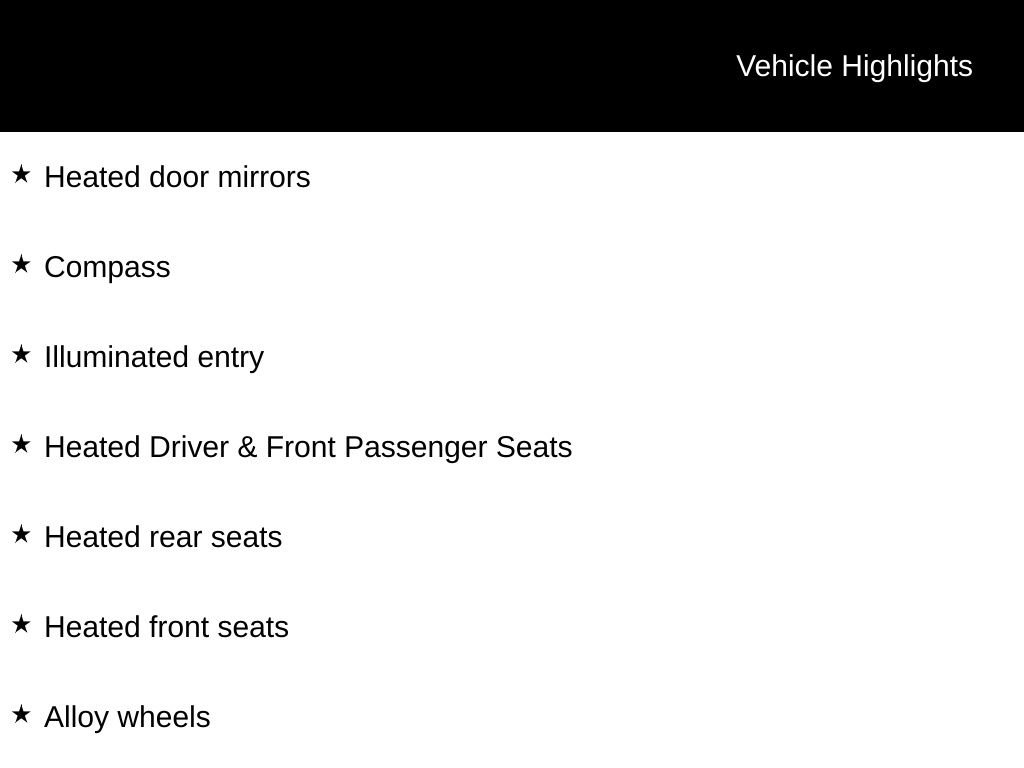 Vehicle Highlights

★ Heated door mirrors

★ Compass

★ Illuminated entry

★ Heated Driver & Front Passenger Seats

★ Heated rear seats

★ Heated front seats

★ Alloy wheels